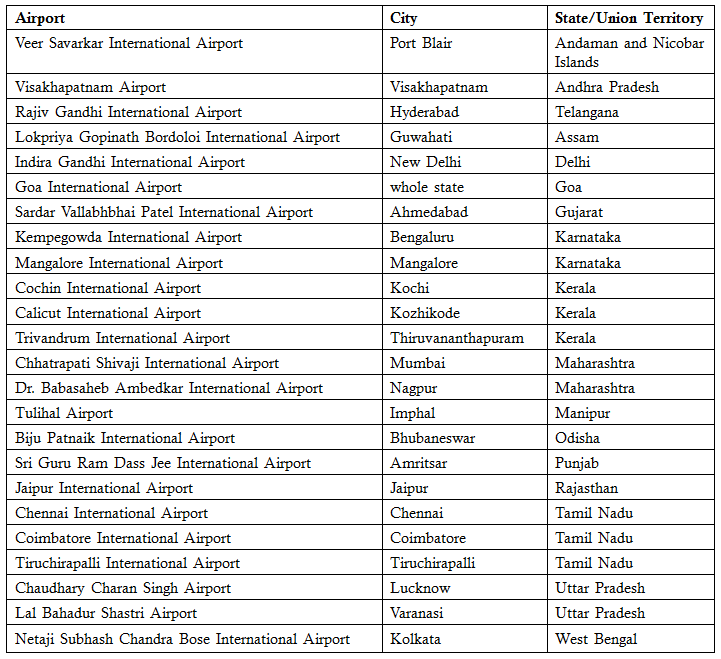 | Airport | City | State/Union Territory |
|---|---|---|
| Veer Savarkar International Airport | Port Blair | Andaman and Nicobar Islands |
| Visakhapatnam Airport | Visakhapatnam | Andhra Pradesh |
| Rajiv Gandhi International Airport | Hyderabad | Telangana |
| Lokpriya Gopinath Bordoloi International Airport | Guwahati | Assam |
| Indira Gandhi International Airport | New Delhi | Delhi |
| Goa International Airport | whole state | Goa |
| Sardar Vallabhbhai Patel International Airport | Ahmedabad | Gujarat |
| Kempegowda International Airport | Bengaluru | Karnataka |
| Mangalore International Airport | Mangalore | Karnataka |
| Cochin International Airport | Kochi | Kerala |
| Calicut International Airport | Kozhikode | Kerala |
| Trivandrum International Airport | Thiruvananthapuram | Kerala |
| Chhatrapati Shivaji International Airport | Mumbai | Maharashtra |
| Dr. Babasaheb Ambedkar International Airport | Nagpur | Maharashtra |
| Tulihal Airport | Imphal | Manipur |
| Biju Patnaik International Airport | Bhubaneswar | Odisha |
| Sri Guru Ram Dass Jee International Airport | Amritsar | Punjab |
| Jaipur International Airport | Jaipur | Rajasthan |
| Chennai International Airport | Chennai | Tamil Nadu |
| Coimbatore International Airport | Coimbatore | Tamil Nadu |
| Tiruchirapalli International Airport | Tiruchirapalli | Tamil Nadu |
| Chaudhary Charan Singh Airport | Lucknow | Uttar Pradesh |
| Lal Bahadur Shastri Airport | Varanasi | Uttar Pradesh |
| Netaji Subhash Chandra Bose International Airport | Kolkata | West Bengal |